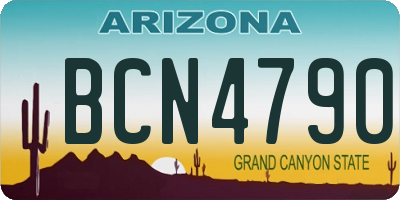 ARIZONA

BCN4790

GRAND CANYON STATE